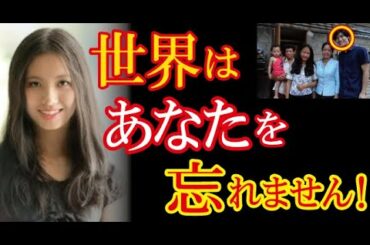 世界は
あなたを
忘れません！